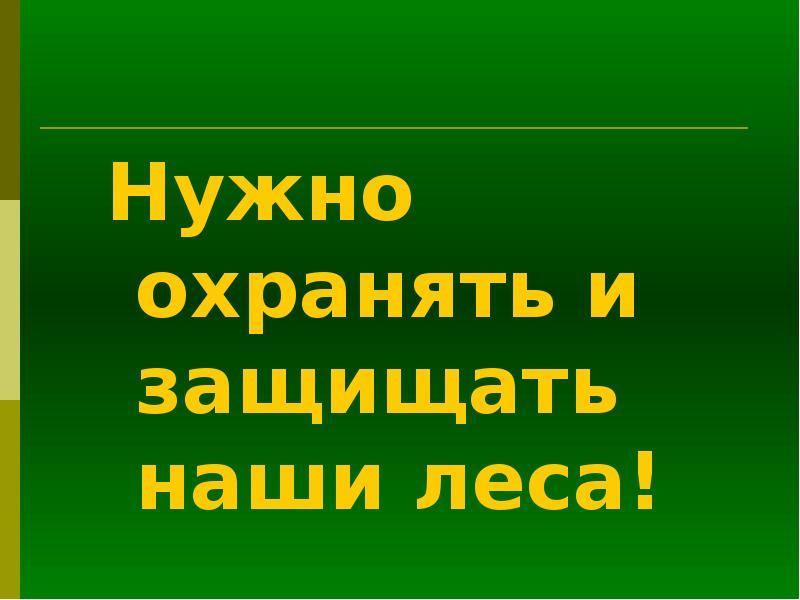 Нужно охранять и защищать наши леса!